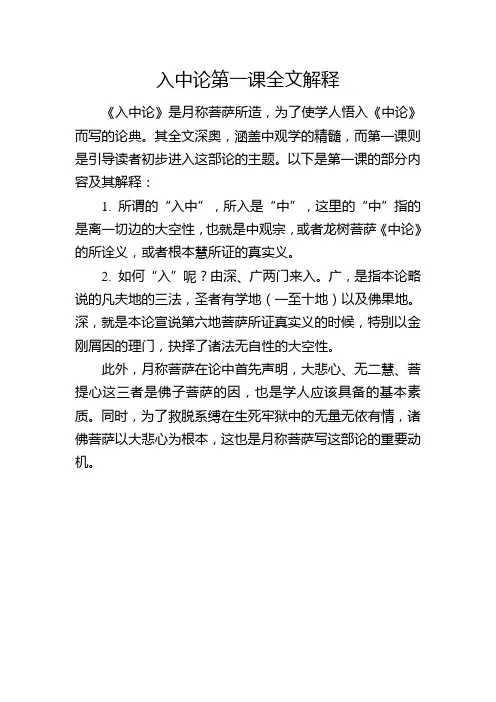 入中论第一课全文解释

《入中论》是月称菩萨所造，为了使学人悟入《中论》而写的论典。其全文深奥，涵盖中观学的精髓，而第一课则是引导读者初步进入这部论的主题。以下是第一课的部分内容及其解释：

1. 所谓的“入中”，所入是“中”，这里的“中”指的是离一切边的大空性，也就是中观宗，或者龙树菩萨《中论》的所诠义，或者根本慧所证的真实义。

2. 如何“入”呢？由深、广两门来入。广，是指本论略说的凡夫地的三法，圣者有学地（一至十地）以及佛果地。深，就是本论宣说第六地菩萨所证真实义的时候，特别以金刚屑因的理门，抉择了诸法无自性的大空性。

此外，月称菩萨在论中首先声明，大悲心、无二慧、菩提心这三者是佛子菩萨的因，也是学人应该具备的基本素质。同时，为了救脱系缚在生死牢狱中的无量无依有情，诸佛菩萨以大悲心为根本，这也是月称菩萨写这部论的重要动机。